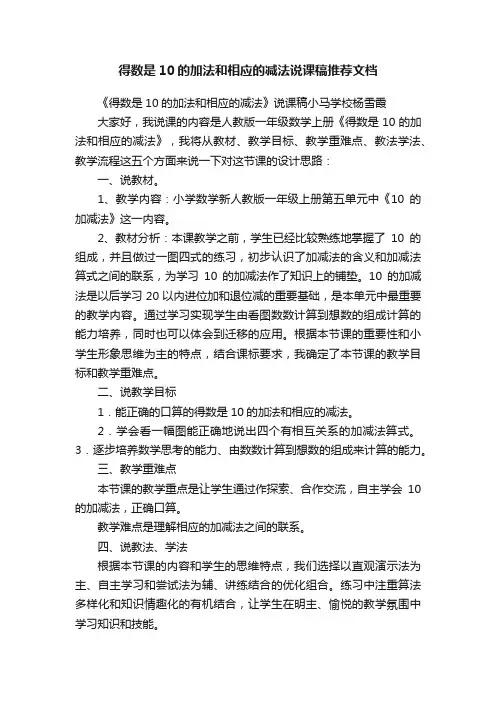 得数是 10 的加法和相应的减法说课稿推荐文档

《得数是 10 的加法和相应的减法》说课稿小马学校杨雪霞

大家好，我说课的内容是人教版一年级数学上册《得数是 10 的加法和相应的减法》，我将从教材、教学目标、教学重难点、教法学法、教学流程这五个方面来说一下对这节课的设计思路：

一、说教材。

1、教学内容：小学数学新人教版一年级上册第五单元中《10 的加减法》这一内容。

2、教材分析：本课教学之前，学生已经比较熟练地掌握了 10 的组成，并且做过一图四式的练习，初步认识了加减法的含义和加减法算式之间的联系，为学习 10 的加减法作了知识上的铺垫。10 的加减法是以后学习 20 以内进位加和退位减的重要基础，是本单元中最重要的教学内容。通过学习实现学生由看图数数计算到想数的组成计算的能力培养，同时也可以体会到迁移的应用。根据本节课的重要性和小学生形象思维为主的特点，结合课标要求，我确定了本节课的教学目标和教学重难点。

二、说教学目标

1．能正确的口算的得数是 10 的加法和相应的减法。

2．学会看一幅图能正确地说出四个有相互关系的加减法算式。

3．逐步培养数学思考的能力、由数数计算到想数的组成来计算的能力。

三、教学重难点

本节课的教学重点是让学生通过作探索、合作交流，自主学会 10 的加减法，正确口算。

教学难点是理解相应的加减法之间的联系。

四、说教法、学法

根据本节课的内容和学生的思维特点，我们选择以直观演示法为主、自主学习和尝试法为辅、讲练结合的优化组合。练习中注重算法多样化和知识情趣化的有机结合，让学生在明主、愉悦的教学氛围中学习知识和技能。